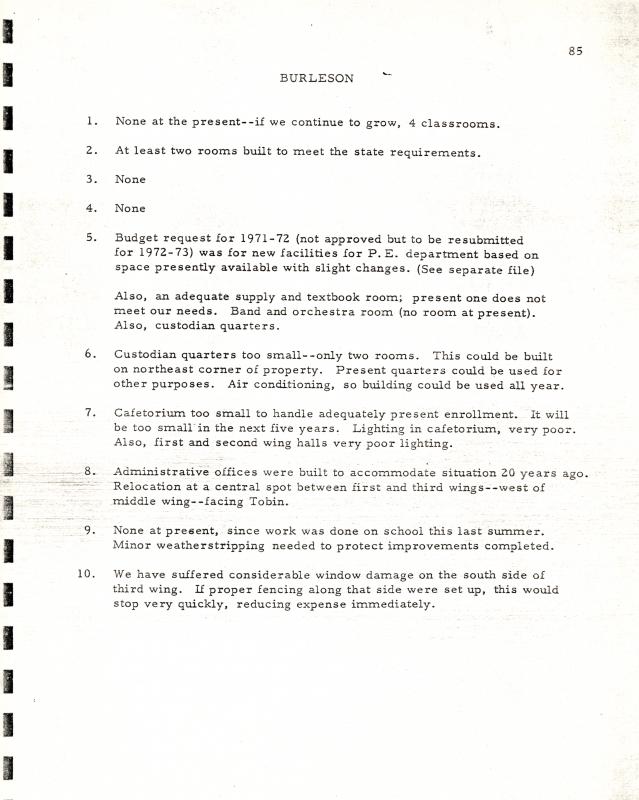 85

BURLESON

1. None at the present--if we continue to grow, 4 classrooms.

2. At least two rooms built to meet the state requirements.

3. None

4. None

5. Budget request for 1971-72 (not approved but to be resubmitted for 1972-73) was for new facilities for P. E. department based on space presently available with slight changes. (See separate file)

Also, an adequate supply and textbook room; present one does not meet our needs. Band and orchestra room (no room at present). Also, custodian quarters.

6. Custodian quarters too small--only two rooms. This could be built on northeast corner of property. Present quarters could be used for other purposes. Air conditioning, so building could be used all year.

7. Cafetorium too small to handle adequately present enrollment. It will be too small in the next five years. Lighting in cafetorium, very poor. Also, first and second wing halls very poor lighting.

8. Administrative offices were built to accommodate situation 20 years ago. Relocation at a central spot between first and third wings--west of middle wing--facing Tobin.

9. None at present, since work was done on school this last summer. Minor weatherstripping needed to protect improvements completed.

10. We have suffered considerable window damage on the south side of third wing. If proper fencing along that side were set up, this would stop very quickly, reducing expense immediately.